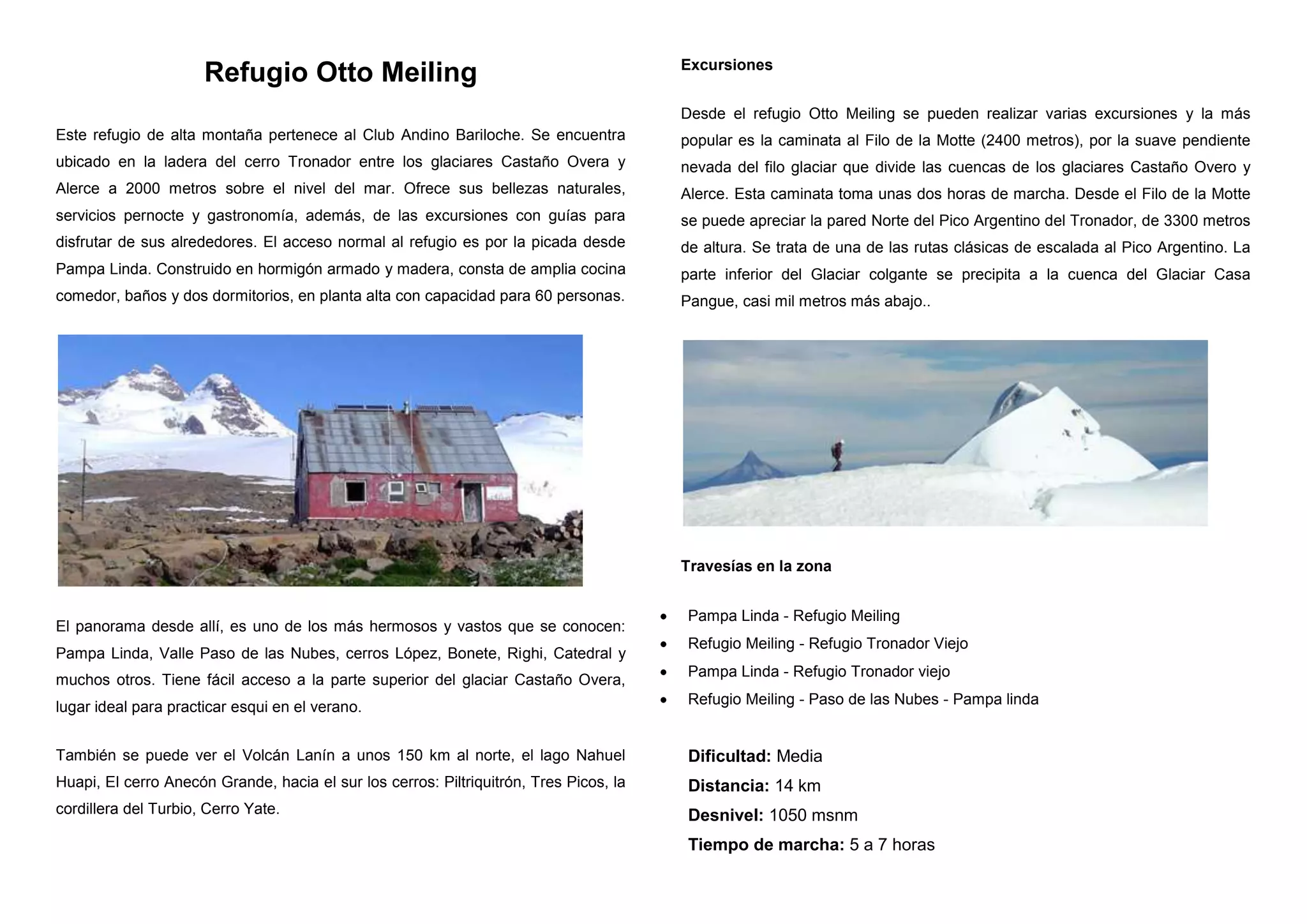 Refugio Otto Meiling

Este refugio de alta montaña pertenece al Club Andino Bariloche. Se encuentra ubicado en la ladera del cerro Tronador entre los glaciares Castaño Overa y Alerce a 2000 metros sobre el nivel del mar. Ofrece sus bellezas naturales, servicios pernocte y gastronomía, además, de las excursiones con guías para disfrutar de sus alrededores. El acceso normal al refugio es por la picada desde Pampa Linda. Construido en hormigón armado y madera, consta de amplia cocina comedor, baños y dos dormitorios, en planta alta con capacidad para 60 personas.

El panorama desde allí, es uno de los más hermosos y vastos que se conocen: Pampa Linda, Valle Paso de las Nubes, cerros López, Bonete, Righi, Catedral y muchos otros. Tiene fácil acceso a la parte superior del glaciar Castaño Overa, lugar ideal para practicar esqui en el verano.

También se puede ver el Volcán Lanín a unos 150 km al norte, el lago Nahuel Huapi, El cerro Anecón Grande, hacia el sur los cerros: Piltriquitrón, Tres Picos, la cordillera del Turbio, Cerro Yate.

Excursiones

Desde el refugio Otto Meiling se pueden realizar varias excursiones y la más popular es la caminata al Filo de la Motte (2400 metros), por la suave pendiente nevada del filo glaciar que divide las cuencas de los glaciares Castaño Overo y Alerce. Esta caminata toma unas dos horas de marcha. Desde el Filo de la Motte se puede apreciar la pared Norte del Pico Argentino del Tronador, de 3300 metros de altura. Se trata de una de las rutas clásicas de escalada al Pico Argentino. La parte inferior del Glaciar colgante se precipita a la cuenca del Glaciar Casa Pangue, casi mil metros más abajo..

Travesías en la zona

• Pampa Linda - Refugio Meiling
• Refugio Meiling - Refugio Tronador Viejo
• Pampa Linda - Refugio Tronador viejo
• Refugio Meiling - Paso de las Nubes - Pampa linda

Dificultad: Media
Distancia: 14 km
Desnivel: 1050 msnm
Tiempo de marcha: 5 a 7 horas